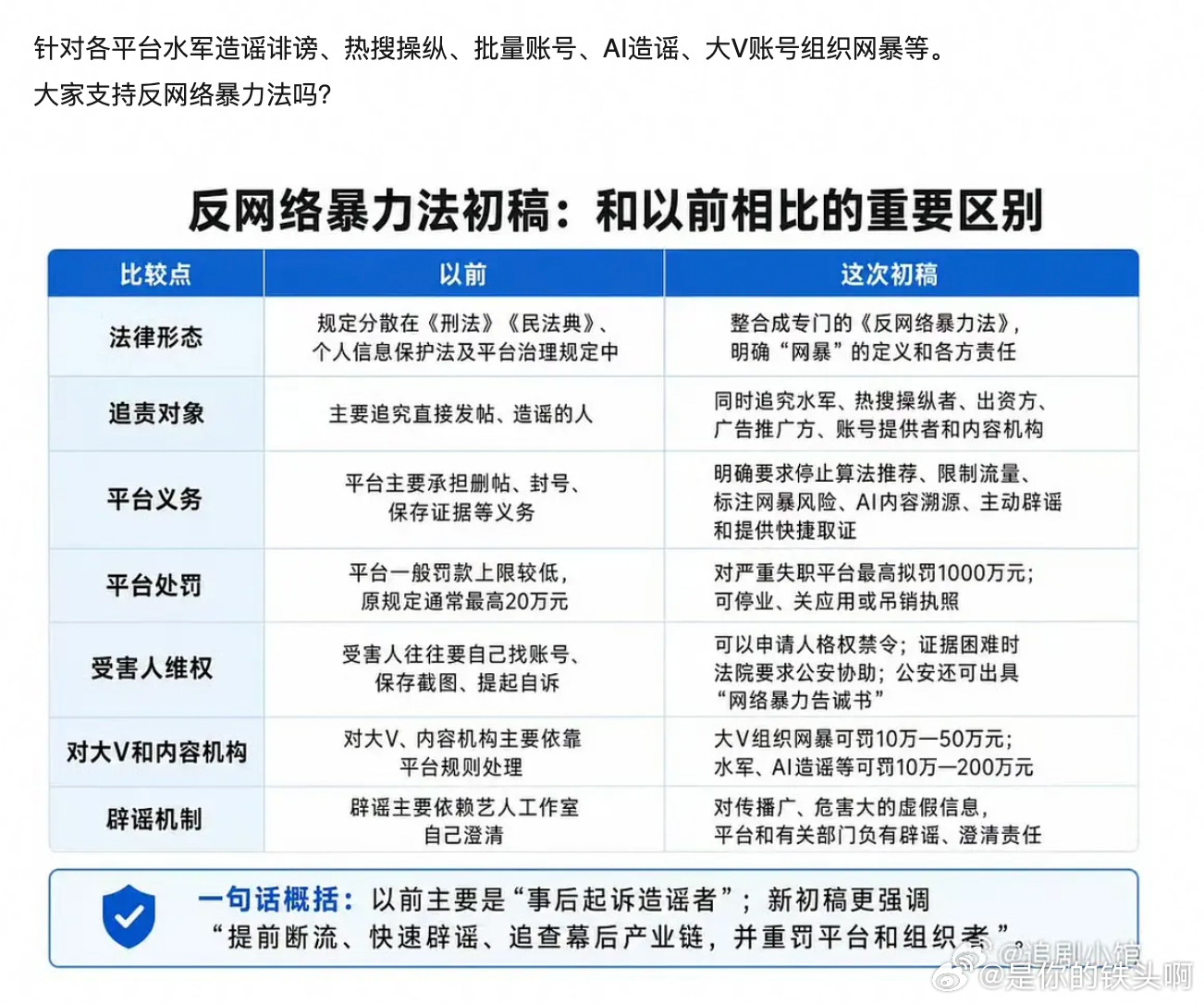 针对各平台水军造谣诽谤、热搜操纵、批量账号、AI造谣、大V账号组织网暴等。

大家支持反网络暴力法吗?

反网络暴力法初稿：和以前相比的重要区别

| 比较点 | 以前 | 这次初稿 |
|---|---|---|
| 法律形态 | 规定分散在《刑法》《民法典》、个人信息保护法及平台治理规定中 | 整合成专门的《反网络暴力法》，明确“网暴”的定义和各方责任 |
| 追责对象 | 主要追究直接发帖、造谣的人 | 同时追究水军、热搜操纵者、出资方、广告推广方、账号提供者和内容机构 |
| 平台义务 | 平台主要承担删帖、封号、保存证据等义务 | 明确要求停止算法推荐、限制流量、标注网暴风险、AI内容溯源、主动辟谣和提供快捷取证 |
| 平台处罚 | 平台一般罚款上限较低，原规定通常最高20万元 | 对严重失职平台最高拟罚1000万元；可停业、关应用或吊销执照 |
| 受害人维权 | 受害人往往要自己找账号、保存截图、提起自诉 | 可以申请人格权禁令；证据困难时法院要求公安协助；公安还可出具“网络暴力告诫书” |
| 对大V和内容机构 | 对大V、内容机构主要依靠平台规则处理 | 大V组织网暴可罚10万—50万元；水军、AI造谣等可罚10万—200万元 |
| 辟谣机制 | 辟谣主要依赖艺人工作室自己澄清 | 对传播广、危害大的虚假信息，平台和有关部门负有辟谣、澄清责任 |

一句话概括：以前主要是“事后起诉造谣者”；新初稿更强调“提前断流、快速辟谣、追查幕后产业链，并重罚平台和组织者”。

追剧小馆
@是你的铁头啊